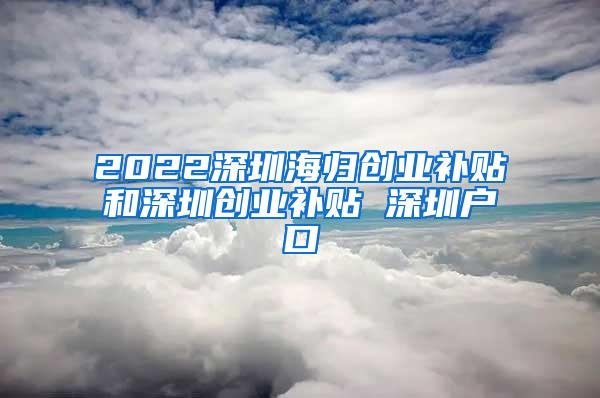 2022深圳海归创业补贴和深圳创业补贴 深圳户口